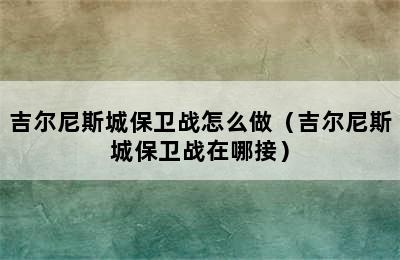 吉尔尼斯城保卫战怎么做（吉尔尼斯城保卫战在哪接）